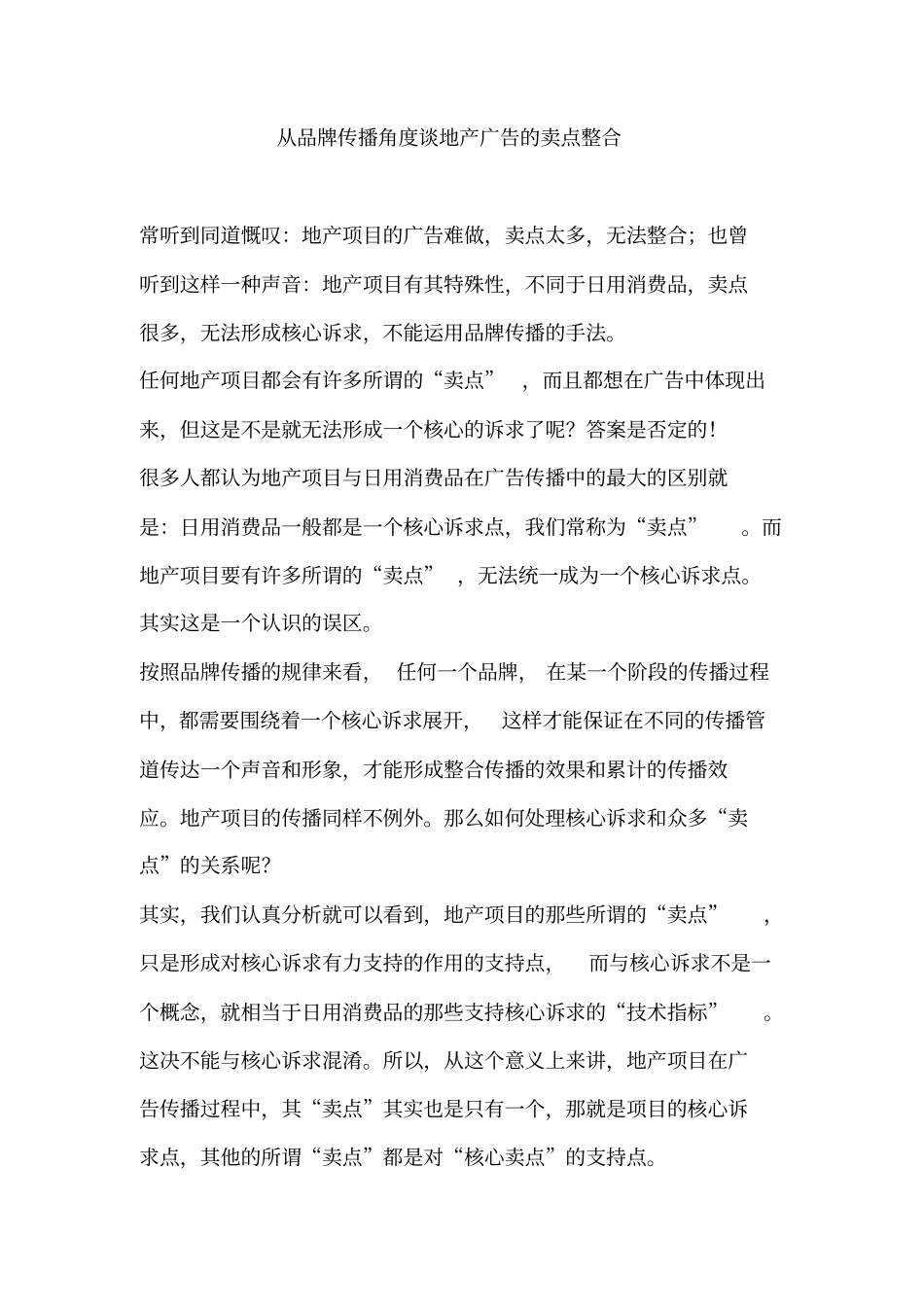 从品牌传播角度谈地产广告的卖点整合

常听到同道慨叹：地产项目的广告难做，卖点太多，无法整合；也曾听到这样一种声音：地产项目有其特殊性，不同于日用消费品，卖点很多，无法形成核心诉求，不能运用品牌传播的手法。

任何地产项目都会有许多所谓的“卖点”，而且都想在广告中体现出来，但这是不是就无法形成一个核心的诉求了呢？答案是否定的！

很多人都认为地产项目与日用消费品在广告传播中的最大的区别就是：日用消费品一般都是一个核心诉求点，我们常称为“卖点”。而地产项目要有许多所谓的“卖点”，无法统一成为一个核心诉求点。其实这是一个认识的误区。

按照品牌传播的规律来看，任何一个品牌，在某一个阶段的传播过程中，都需要围绕着一个核心诉求展开，这样才能保证在不同的传播管道传达一个声音和形象，才能形成整合传播的效果和累计的传播效应。地产项目的传播同样不例外。那么如何处理核心诉求和众多“卖点”的关系呢？

其实，我们认真分析就可以看到，地产项目的那些所谓的“卖点”，只是形成对核心诉求有力支持的作用的支持点，而与核心诉求不是一个概念，就相当于日用消费品的那些支持核心诉求的“技术指标”。这决不能与核心诉求混淆。所以，从这个意义上来讲，地产项目在广告传播过程中，其“卖点”其实也是只有一个，那就是项目的核心诉求点，其他的所谓“卖点”都是对“核心卖点”的支持点。